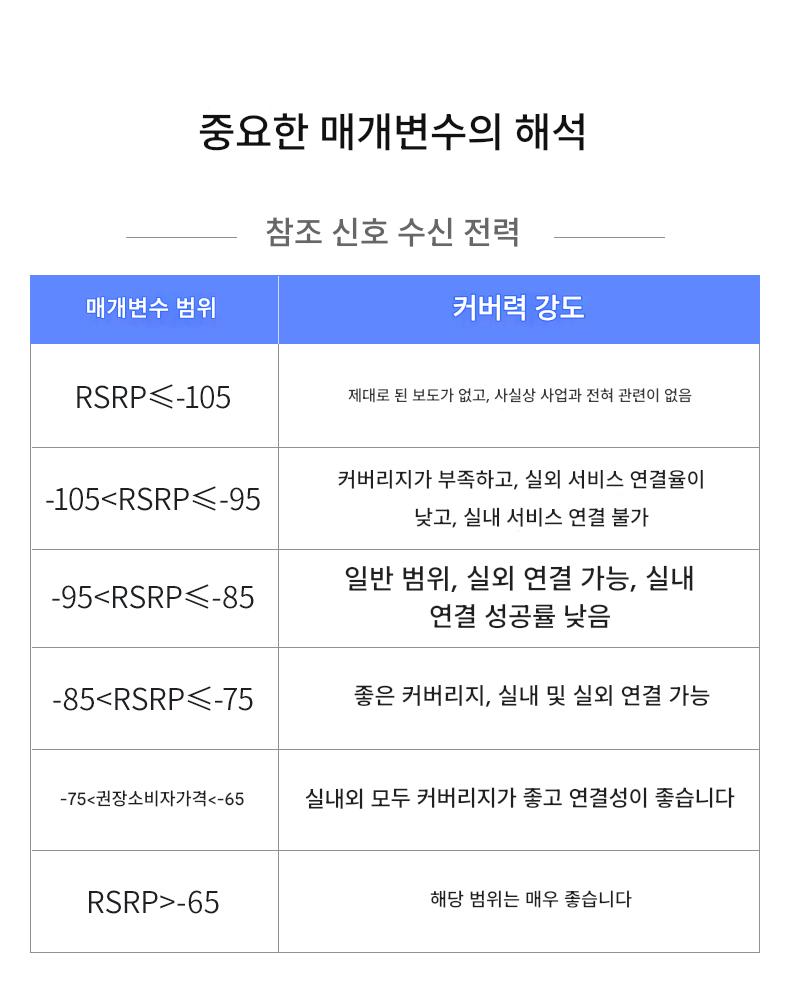 중요한 매개변수의 해석

참조 신호 수신 전력

| 매개변수 범위 | 커버력 강도 |
|---|---|
| RSRP≤-105 | 제대로 된 보도가 없고, 사실상 사업과 전혀 관련이 없음 |
| -105<RSRP≤-95 | 커버리지가 부족하고, 실외 서비스 연결율이 낮고, 실내 서비스 연결 불가 |
| -95<RSRP≤-85 | 일반 범위, 실외 연결 가능, 실내 연결 성공률 낮음 |
| -85<RSRP≤-75 | 좋은 커버리지, 실내 및 실외 연결 가능 |
| -75<권장소비자가격<-65 | 실내외 모두 커버리지가 좋고 연결성이 좋습니다 |
| RSRP>-65 | 해당 범위는 매우 좋습니다 |